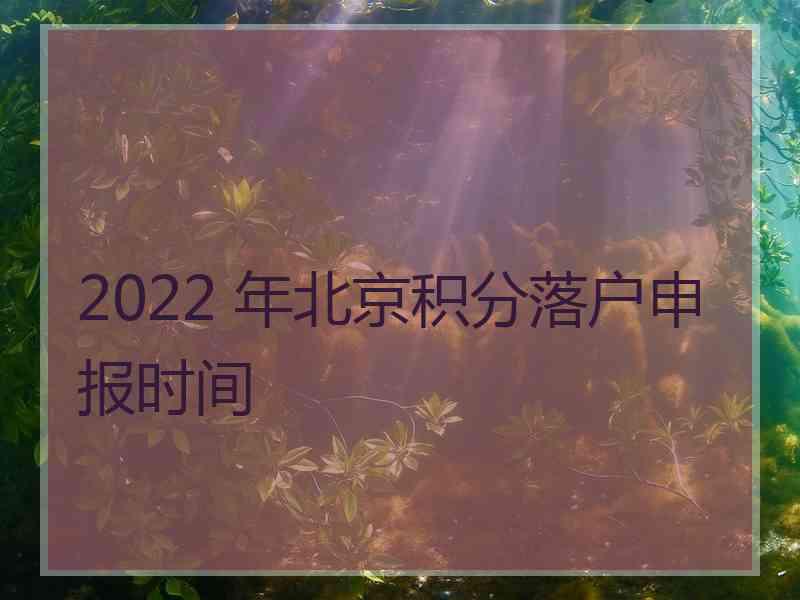 2022 年北京积分落户申报时间